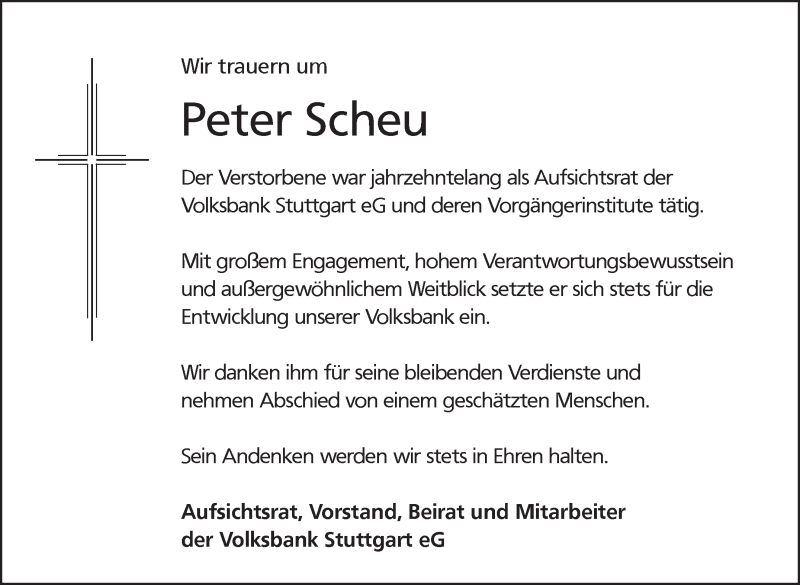 Wir trauern um

Peter Scheu

Der Verstorbene war jahrzehntelang als Aufsichtsrat der Volksbank Stuttgart eG und deren Vorgängerinstitute tätig.

Mit großem Engagement, hohem Verantwortungsbewusstsein und außergewöhnlichem Weitblick setzte er sich stets für die Entwicklung unserer Volksbank ein.

Wir danken ihm für seine bleibenden Verdienste und nehmen Abschied von einem geschätzten Menschen.

Sein Andenken werden wir stets in Ehren halten.

Aufsichtsrat, Vorstand, Beirat und Mitarbeiter der Volksbank Stuttgart eG